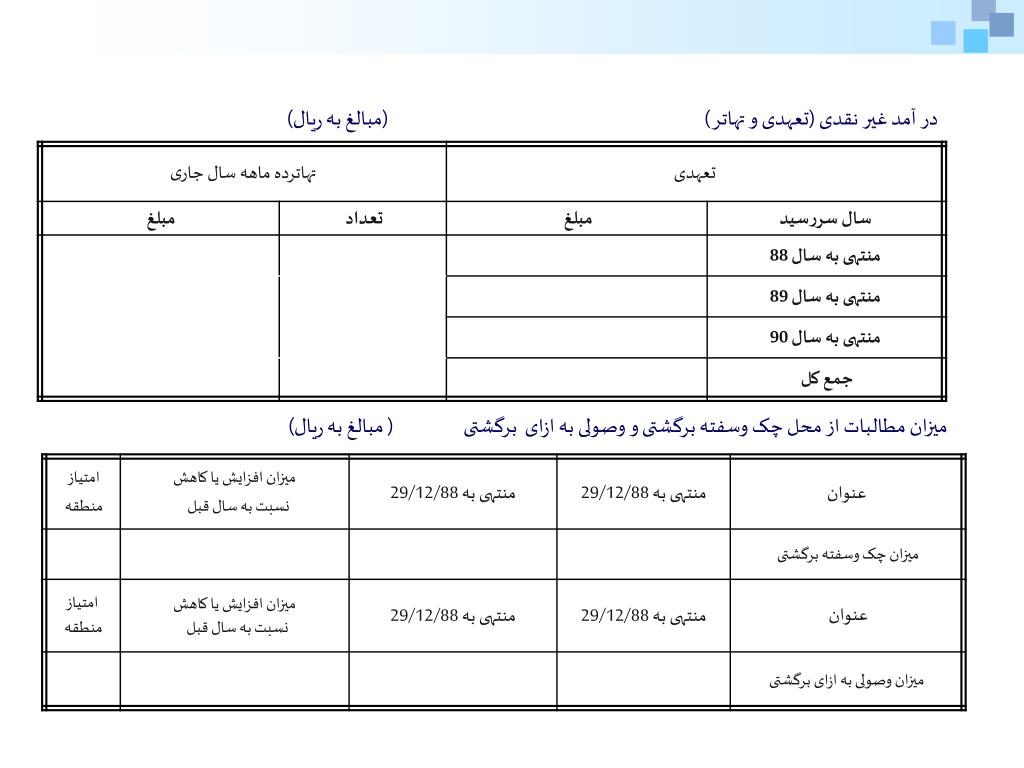 در آمد غیر نقدی (تعهدی و تهاتر) (مبالغ به ریال)

| تعهدی | | تهاترده ماهه سال جاری | |
|---|---|---|---|
| سال سررسید | مبلغ | تعداد | مبلغ |
| منتهی به سال 88 | | | |
| منتهی به سال 89 | | | |
| منتهی به سال 90 | | | |
| جمع کل | | | |

میزان مطالبات از محل چک وسفته برگشتی و وصولی به ازای برگشتی ( مبالغ به ریال)

| عنوان | منتهی به 29/12/88 | منتهی به 29/12/88 | میزان افزایش یا کاهش نسبت به سال قبل | امتیاز منطقه |
|---|---|---|---|---|
| میزان چک وسفته برگشتی | | | | |
| عنوان | منتهی به 29/12/88 | منتهی به 29/12/88 | میزان افزایش یا کاهش نسبت به سال قبل | امتیاز منطقه |
| میزان وصولی به ازای برگشتی | | | | |